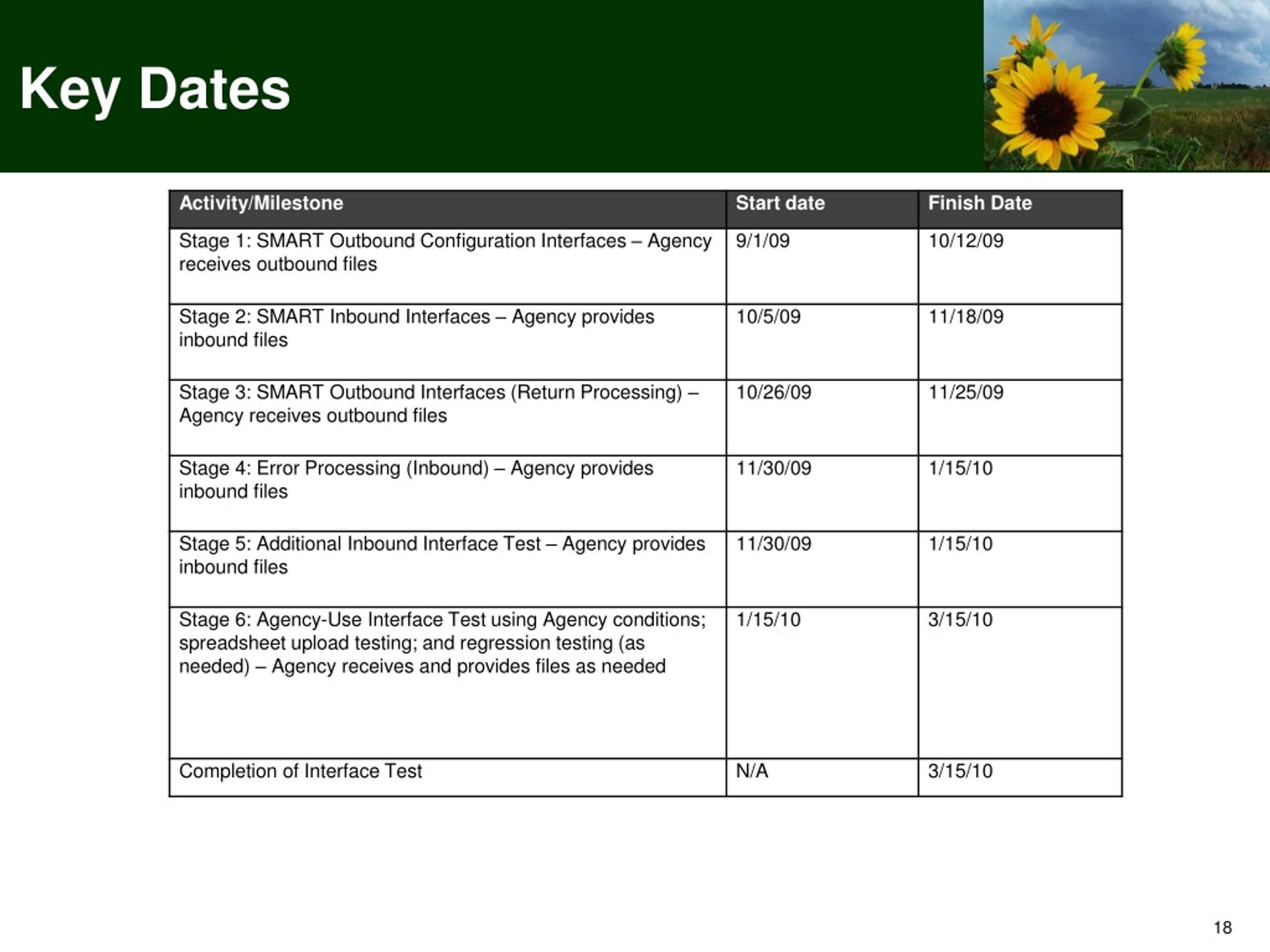 Key Dates

| Activity/Milestone | Start date | Finish Date |
|---|---|---|
| Stage 1: SMART Outbound Configuration Interfaces – Agency receives outbound files | 9/1/09 | 10/12/09 |
| Stage 2: SMART Inbound Interfaces – Agency provides inbound files | 10/5/09 | 11/18/09 |
| Stage 3: SMART Outbound Interfaces (Return Processing) – Agency receives outbound files | 10/26/09 | 11/25/09 |
| Stage 4: Error Processing (Inbound) – Agency provides inbound files | 11/30/09 | 1/15/10 |
| Stage 5: Additional Inbound Interface Test – Agency provides inbound files | 11/30/09 | 1/15/10 |
| Stage 6: Agency-Use Interface Test using Agency conditions; spreadsheet upload testing; and regression testing (as needed) – Agency receives and provides files as needed | 1/15/10 | 3/15/10 |
| Completion of Interface Test | N/A | 3/15/10 |

18